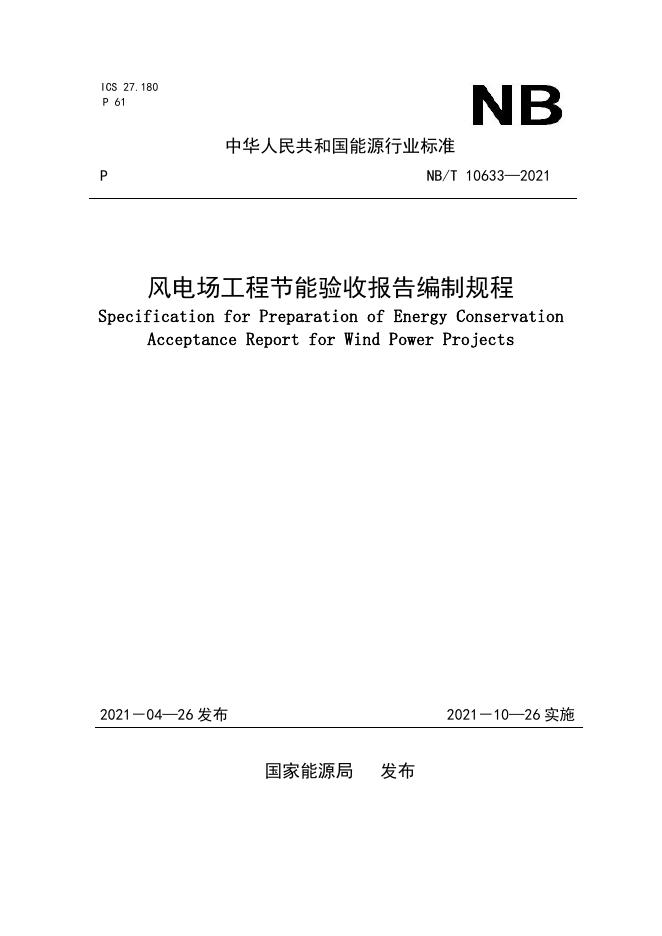 ICS 27.180
P 61

NB

中华人民共和国能源行业标准

P

NB/T 10633—2021

风电场工程节能验收报告编制规程

Specification for Preparation of Energy Conservation Acceptance Report for Wind Power Projects

2021—04—26 发布

2021—10—26 实施

国家能源局 发布